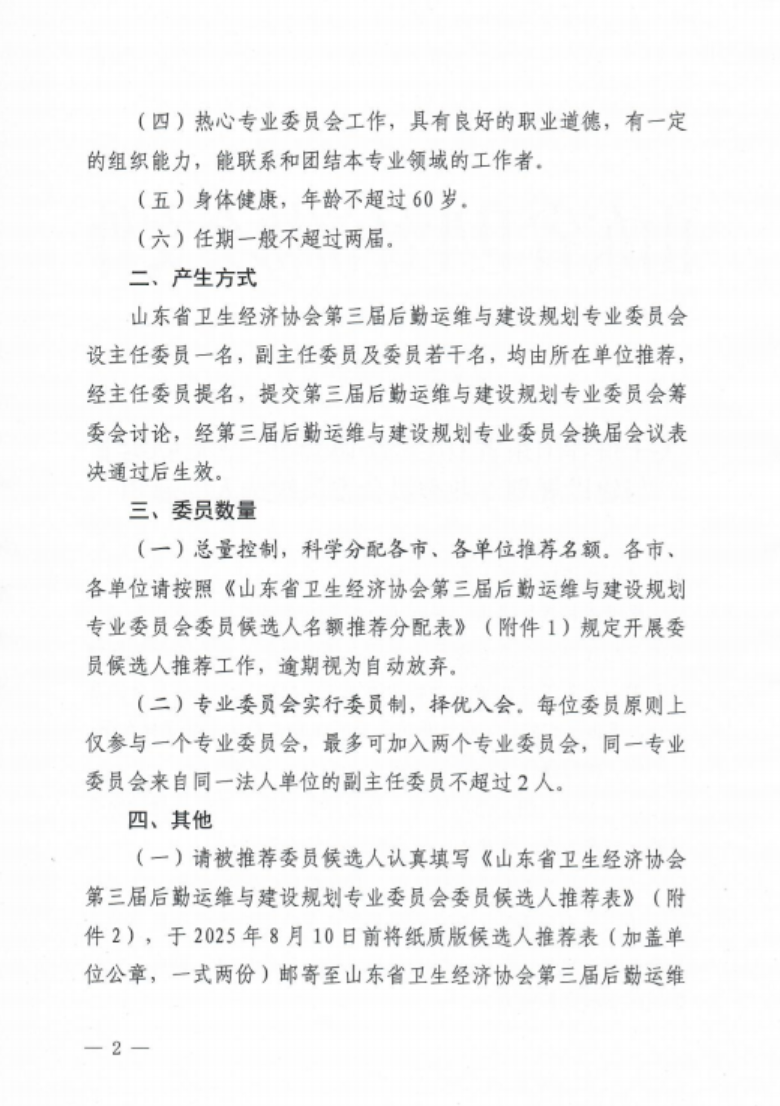 （四）热心专业委员会工作，具有良好的职业道德，有一定的组织能力，能联系和团结本专业领域的工作者。

（五）身体健康，年龄不超过60岁。

（六）任期一般不超过两届。

二、产生方式

山东省卫生经济协会第三届后勤运维与建设规划专业委员会设主任委员一名，副主任委员及委员若干名，均由所在单位推荐，经主任委员提名，提交第三届后勤运维与建设规划专业委员会筹委会讨论，经第三届后勤运维与建设规划专业委员会换届会议表决通过后生效。

三、委员数量

（一）总量控制，科学分配各市、各单位推荐名额。各市、各单位请按照《山东省卫生经济协会第三届后勤运维与建设规划专业委员会委员候选人名额推荐分配表》（附件1）规定开展委员候选人推荐工作，逾期视为自动放弃。

（二）专业委员会实行委员制，择优入会。每位委员原则上仅参与一个专业委员会，最多可加入两个专业委员会，同一专业委员会来自同一法人单位的副主任委员不超过2人。

四、其他

（一）请被推荐委员候选人认真填写《山东省卫生经济协会第三届后勤运维与建设规划专业委员会委员候选人推荐表》（附件2），于2025年8月10日前将纸质版候选人推荐表（加盖单位公章，一式两份）邮寄至山东省卫生经济协会第三届后勤运维

— 2 —